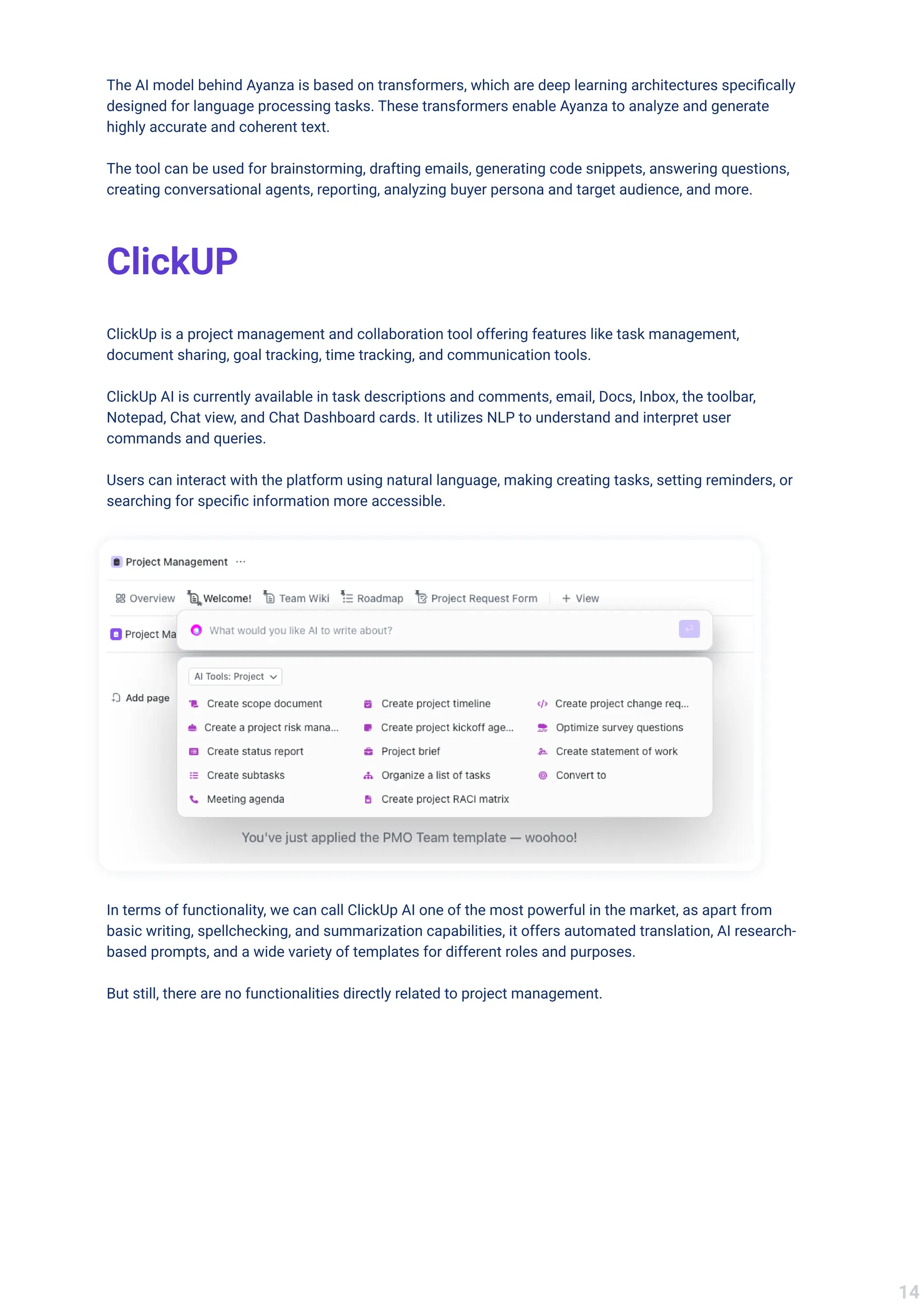 The AI model behind Ayanza is based on transformers, which are deep learning architectures specifically designed for language processing tasks. These transformers enable Ayanza to analyze and generate highly accurate and coherent text.

The tool can be used for brainstorming, drafting emails, generating code snippets, answering questions, creating conversational agents, reporting, analyzing buyer persona and target audience, and more.

ClickUP

ClickUp is a project management and collaboration tool offering features like task management, document sharing, goal tracking, time tracking, and communication tools.

ClickUp AI is currently available in task descriptions and comments, email, Docs, Inbox, the toolbar, Notepad, Chat view, and Chat Dashboard cards. It utilizes NLP to understand and interpret user commands and queries.

Users can interact with the platform using natural language, making creating tasks, setting reminders, or searching for specific information more accessible.

Project Management ···

Overview Welcome! Team Wiki Roadmap Project Request Form + View

Project Ma

What would you like AI to write about?

Add page

AI Tools: Project

Create scope document
Create a project risk mana...
Create status report
Create subtasks
Meeting agenda

Create project timeline
Create project kickoff age...
Project brief
Organize a list of tasks
Create project RACI matrix

Create project change req...
Optimize survey questions
Create statement of work
Convert to

You've just applied the PMO Team template — woohoo!

In terms of functionality, we can call ClickUp AI one of the most powerful in the market, as apart from basic writing, spellchecking, and summarization capabilities, it offers automated translation, AI research-based prompts, and a wide variety of templates for different roles and purposes.

But still, there are no functionalities directly related to project management.

14